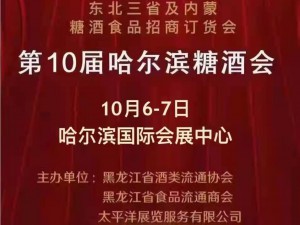 东北三省及内蒙
糖酒食品招商订货会

第10届哈尔滨糖酒会

10月6-7日
哈尔滨国际会展中心

主办单位：黑龙江省酒类流通协会
黑龙江省食品流通商会
太平洋展览服务有限公司